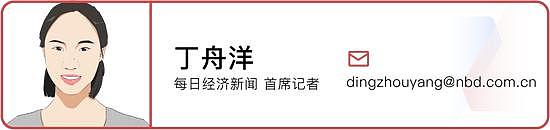 丁舟洋
每日经济新闻 首席记者

dingzhouyang@nbd.com.cn